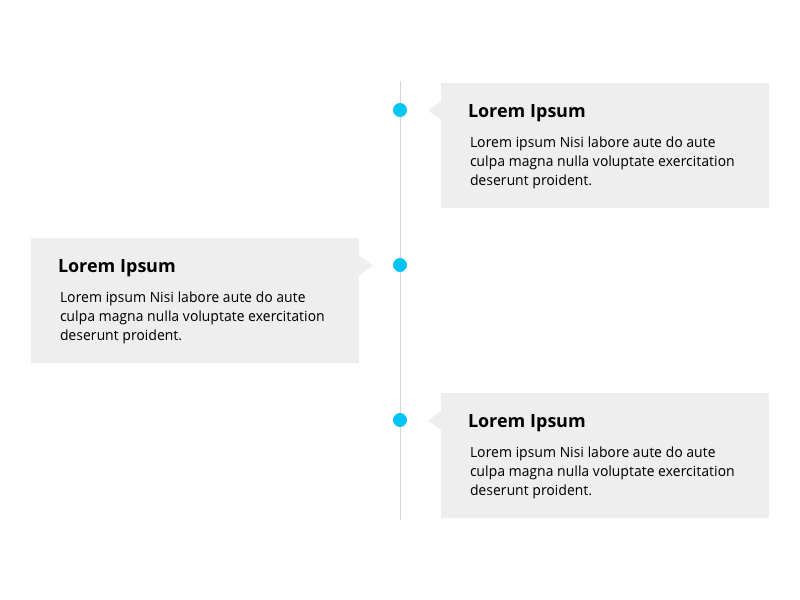 Lorem Ipsum

Lorem ipsum Nisi labore aute do aute culpa magna nulla voluptate exercitation deserunt proident.

Lorem Ipsum

Lorem ipsum Nisi labore aute do aute culpa magna nulla voluptate exercitation deserunt proident.

Lorem Ipsum

Lorem ipsum Nisi labore aute do aute culpa magna nulla voluptate exercitation deserunt proident.